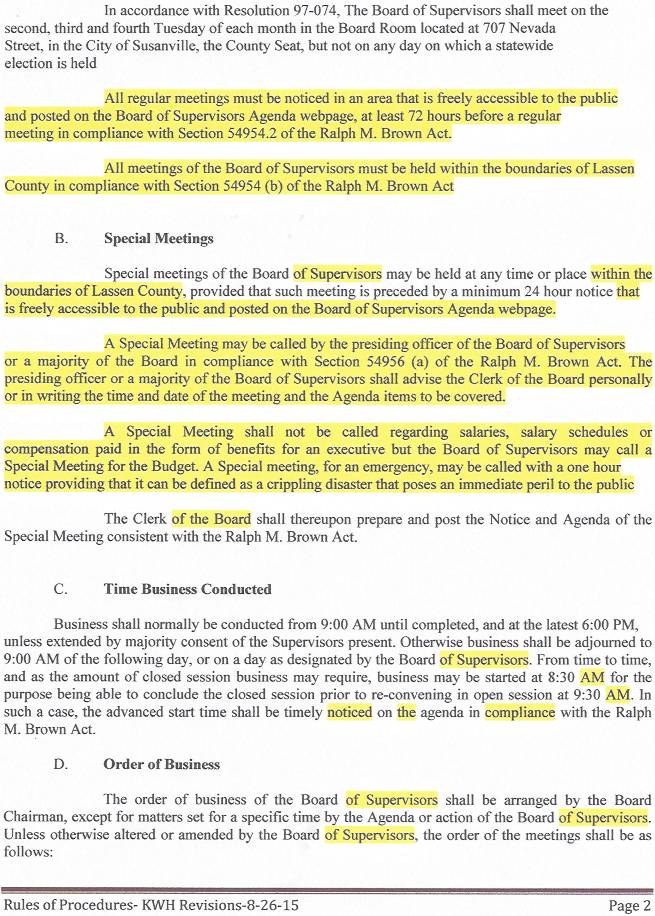 In accordance with Resolution 97-074, The Board of Supervisors shall meet on the second, third and fourth Tuesday of each month in the Board Room located at 707 Nevada Street, in the City of Susanville, the County Seat, but not on any day on which a statewide election is held

All regular meetings must be noticed in an area that is freely accessible to the public and posted on the Board of Supervisors Agenda webpage, at least 72 hours before a regular meeting in compliance with Section 54954.2 of the Ralph M. Brown Act.

All meetings of the Board of Supervisors must be held within the boundaries of Lassen County in compliance with Section 54954 (b) of the Ralph M. Brown Act

B. Special Meetings

Special meetings of the Board of Supervisors may be held at any time or place within the boundaries of Lassen County, provided that such meeting is preceded by a minimum 24 hour notice that is freely accessible to the public and posted on the Board of Supervisors Agenda webpage.

A Special Meeting may be called by the presiding officer of the Board of Supervisors or a majority of the Board in compliance with Section 54956 (a) of the Ralph M. Brown Act. The presiding officer or a majority of the Board of Supervisors shall advise the Clerk of the Board personally or in writing the time and date of the meeting and the Agenda items to be covered.

A Special Meeting shall not be called regarding salaries, salary schedules or compensation paid in the form of benefits for an executive but the Board of Supervisors may call a Special Meeting for the Budget. A Special meeting, for an emergency, may be called with a one hour notice providing that it can be defined as a crippling disaster that poses an immediate peril to the public

The Clerk of the Board shall thereupon prepare and post the Notice and Agenda of the Special Meeting consistent with the Ralph M. Brown Act.

C. Time Business Conducted

Business shall normally be conducted from 9:00 AM until completed, and at the latest 6:00 PM, unless extended by majority consent of the Supervisors present. Otherwise business shall be adjourned to 9:00 AM of the following day, or on a day as designated by the Board of Supervisors. From time to time, and as the amount of closed session business may require, business may be started at 8:30 AM for the purpose being able to conclude the closed session prior to re-convening in open session at 9:30 AM. In such a case, the advanced start time shall be timely noticed on the agenda in compliance with the Ralph M. Brown Act.

D. Order of Business

The order of business of the Board of Supervisors shall be arranged by the Board Chairman, except for matters set for a specific time by the Agenda or action of the Board of Supervisors. Unless otherwise altered or amended by the Board of Supervisors, the order of the meetings shall be as follows:

Rules of Procedures- KWH Revisions-8-26-15 Page 2